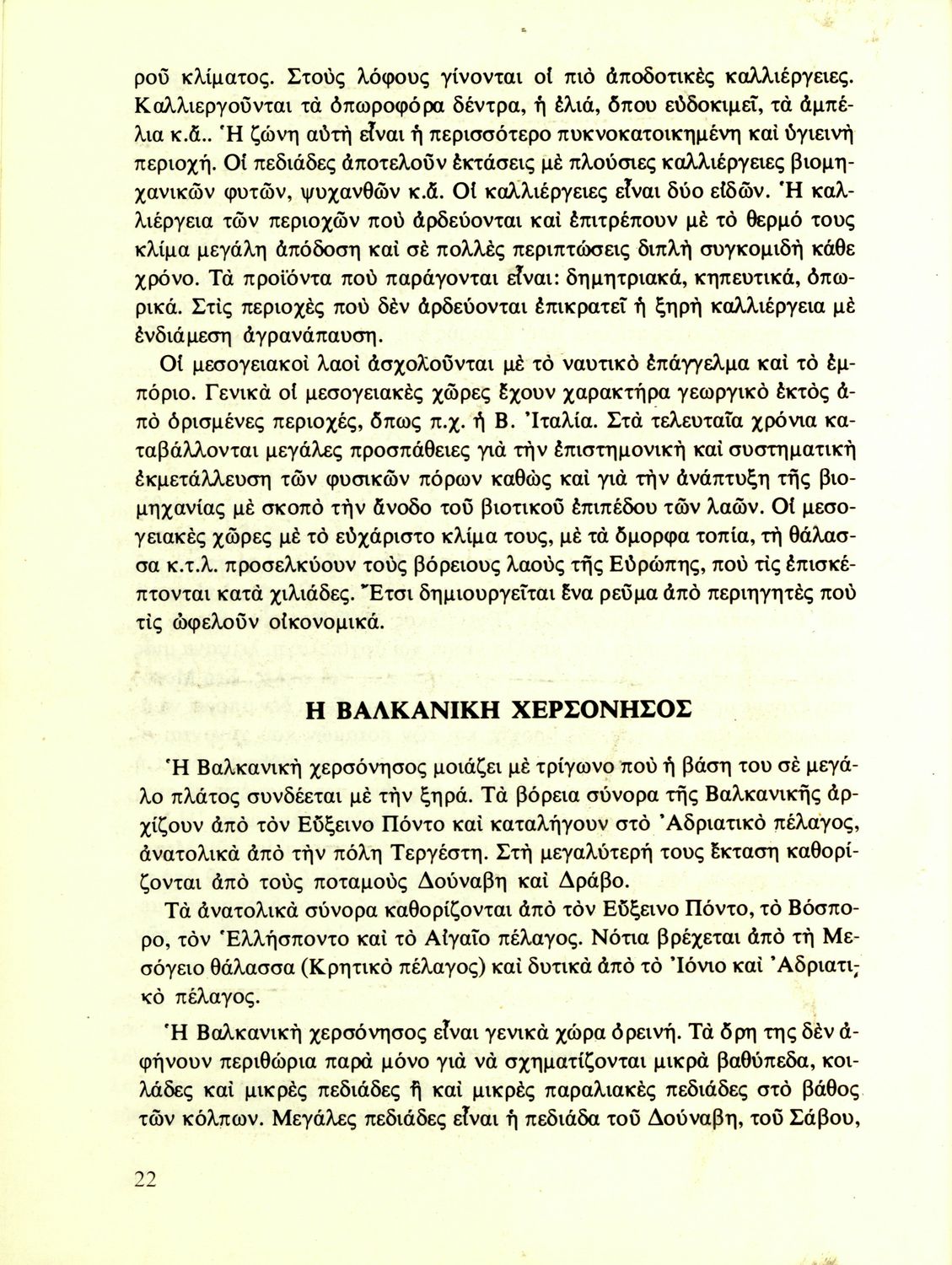 ροῦ κλίματος. Στοὺς λόφους γίνονται οἱ πιὸ ἀποδοτικὲς καλλιέργειες. Καλλιεργοῦνται τὰ ὀπωροφόρα δέντρα, ἡ ἐλιά, ὅπου εὐδοκιμεῖ, τὰ ἀμπέλια κ.ἄ.. Ἡ ζώνη αὐτὴ εἶναι ἡ περισσότερο πυκνοκατοικημένη καὶ ὑγιεινὴ περιοχή. Οἱ πεδιάδες ἀποτελοῦν ἐκτάσεις μὲ πλούσιες καλλιέργειες βιομηχανικῶν φυτῶν, ψυχανθῶν κ.ἄ. Οἱ καλλιέργειες εἶναι δύο εἰδῶν. Ἡ καλλιέργεια τῶν περιοχῶν ποὺ ἀρδεύονται καὶ ἐπιτρέπουν μὲ τὸ θερμό τους κλίμα μεγάλη ἀπόδοση καὶ σὲ πολλὲς περιπτώσεις διπλὴ συγκομιδὴ κάθε χρόνο. Τὰ προϊόντα ποὺ παράγονται εἶναι: δημητριακά, κηπευτικά, ὀπωρικά. Στὶς περιοχὲς ποὺ δὲν ἀρδεύονται ἐπικρατεῖ ἡ ξηρὴ καλλιέργεια μὲ ἐνδιάμεση ἀγρανάπαυση.

Οἱ μεσογειακοὶ λαοὶ ἀσχολοῦνται μὲ τὸ ναυτικὸ ἐπάγγελμα καὶ τὸ ἐμπόριο. Γενικὰ οἱ μεσογειακὲς χῶρες ἔχουν χαρακτήρα γεωργικὸ ἐκτὸς ἀπὸ ὁρισμένες περιοχές, ὅπως π.χ. ἡ Β. Ἰταλία. Στὰ τελευταῖα χρόνια καταβάλλονται μεγάλες προσπάθειες γιὰ τὴν ἐπιστημονικὴ καὶ συστηματικὴ ἐκμετάλλευση τῶν φυσικῶν πόρων καθὼς καὶ γιὰ τὴν ἀνάπτυξη τῆς βιομηχανίας μὲ σκοπὸ τὴν ἄνοδο τοῦ βιοτικοῦ ἐπιπέδου τῶν λαῶν. Οἱ μεσογειακὲς χῶρες μὲ τὸ εὐχάριστο κλίμα τους, μὲ τὰ ὄμορφα τοπία, τὴ θάλασσα κ.τ.λ. προσελκύουν τοὺς βόρειους λαοὺς τῆς Εὐρώπης, ποὺ τὶς ἐπισκέπτονται κατὰ χιλιάδες. Ἔτσι δημιουργεῖται ἕνα ρεῦμα ἀπὸ περιηγητὲς ποὺ τὶς ὠφελοῦν οἰκονομικά.

Η ΒΑΛΚΑΝΙΚΗ ΧΕΡΣΟΝΗΣΟΣ

Ἡ Βαλκανικὴ χερσόνησος μοιάζει μὲ τρίγωνο ποὺ ἡ βάση του σὲ μεγάλο πλάτος συνδέεται μὲ τὴν ξηρά. Τὰ βόρεια σύνορα τῆς Βαλκανικῆς ἀρχίζουν ἀπὸ τὸν Εὔξεινο Πόντο καὶ καταλήγουν στὸ Ἀδριατικὸ πέλαγος, ἀνατολικὰ ἀπὸ τὴν πόλη Τεργέστη. Στὴ μεγαλύτερή τους ἔκταση καθορίζονται ἀπὸ τοὺς ποταμοὺς Δούναβη καὶ Δράβο.

Τὰ ἀνατολικὰ σύνορα καθορίζονται ἀπὸ τὸν Εὔξεινο Πόντο, τὸ Βόσπορο, τὸν Ἑλλήσποντο καὶ τὸ Αἰγαῖο πέλαγος. Νότια βρέχεται ἀπὸ τὴ Μεσόγειο θάλασσα (Κρητικὸ πέλαγος) καὶ δυτικὰ ἀπὸ τὸ Ἰόνιο καὶ Ἀδριατικὸ πέλαγος.

Ἡ Βαλκανικὴ χερσόνησος εἶναι γενικὰ χώρα ὀρεινή. Τὰ ὄρη της δὲν ἀφήνουν περιθώρια παρὰ μόνο γιὰ νὰ σχηματίζονται μικρὰ βαθύπεδα, κοιλάδες καὶ μικρὲς πεδιάδες ἢ καὶ μικρὲς παραλιακὲς πεδιάδες στὸ βάθος τῶν κόλπων. Μεγάλες πεδιάδες εἶναι ἡ πεδιάδα τοῦ Δούναβη, τοῦ Σάβου,

22